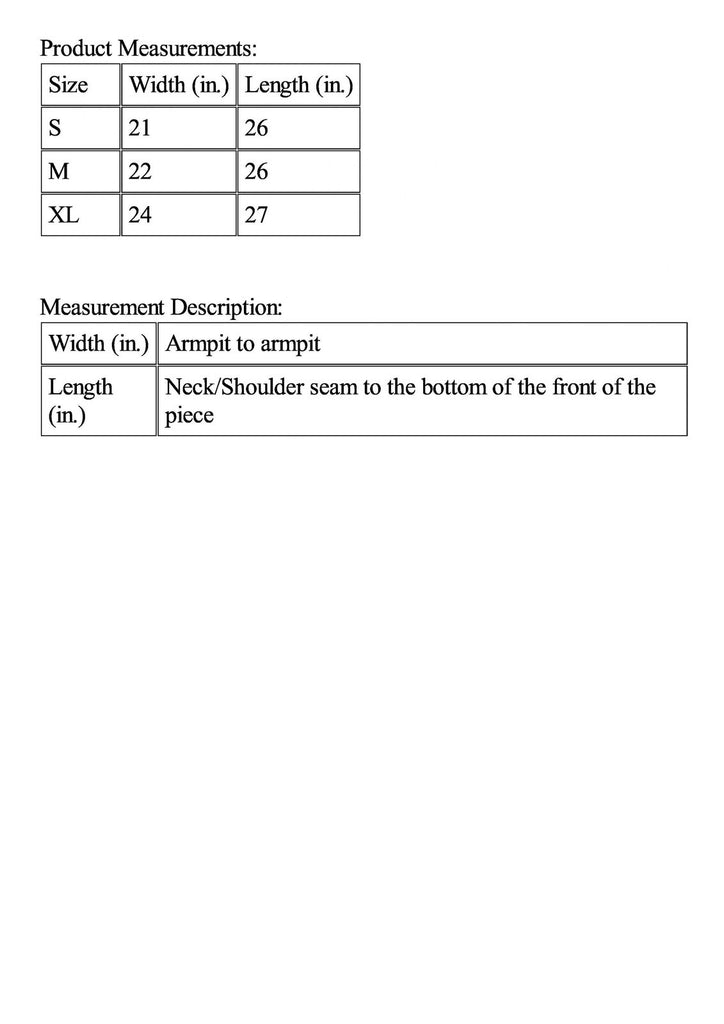 Product Measurements:

| Size | Width (in.) | Length (in.) |
|---|---|---|
| S | 21 | 26 |
| M | 22 | 26 |
| XL | 24 | 27 |

Measurement Description:

| Width (in.) | Armpit to armpit |
|---|---|
| Length (in.) | Neck/Shoulder seam to the bottom of the front of the piece |